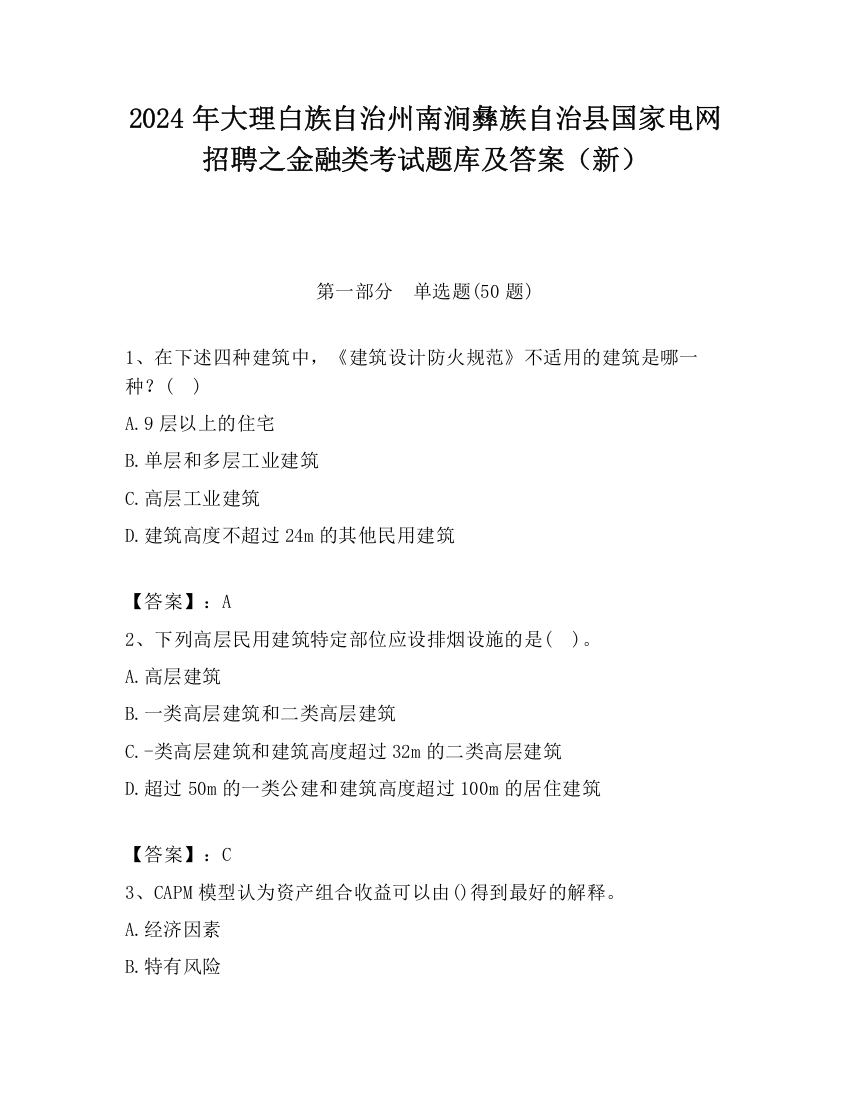 2024 年大理白族自治州南涧彝族自治县国家电网招聘之金融类考试题库及答案（新）

第一部分　单选题(50 题)

1、在下述四种建筑中，《建筑设计防火规范》不适用的建筑是哪一种？(　)

A.9 层以上的住宅

B.单层和多层工业建筑

C.高层工业建筑

D.建筑高度不超过 24m 的其他民用建筑

【答案】：A

2、下列高层民用建筑特定部位应设排烟设施的是(　)。

A.高层建筑

B.一类高层建筑和二类高层建筑

C.-类高层建筑和建筑高度超过 32m 的二类高层建筑

D.超过 50m 的一类公建和建筑高度超过 100m 的居住建筑

【答案】：C

3、CAPM 模型认为资产组合收益可以由()得到最好的解释。

A.经济因素

B.特有风险